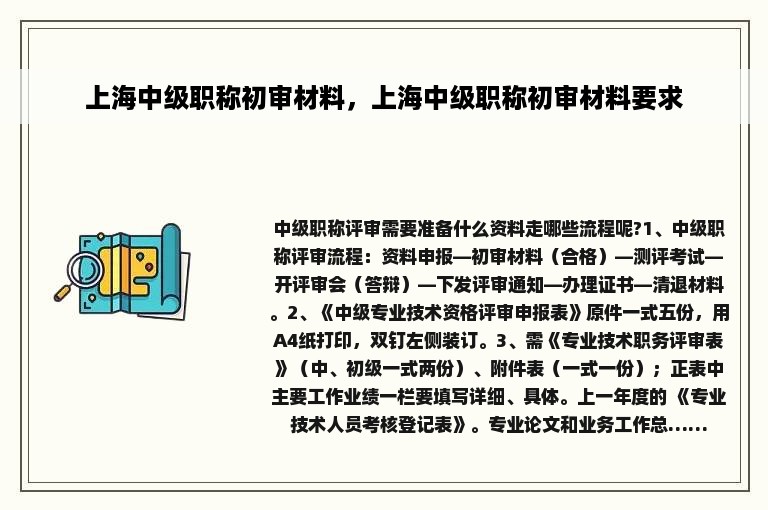 上海中级职称初审材料，上海中级职称初审材料要求

中级职称评审需要准备什么资料走哪些流程呢?1、中级职称评审流程：资料申报—初审材料（合格）—测评考试—开评审会（答辩）—下发评审通知—办理证书—清退材料。2、《中级专业技术资格评审申报表》原件一式五份，用A4纸打印，双钉左侧装订。3、需《专业技术职务评审表》（中、初级一式两份）、附件表（一式一份）；正表中主要工作业绩一栏要填写详细、具体。上一年度的《专业技术人员考核登记表》。专业论文和业务工作总......